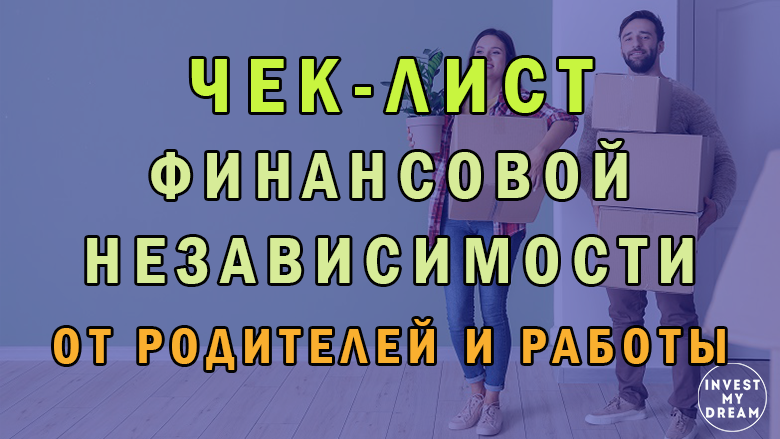 ЧЕК-ЛИСТ
ФИНАНСОВОЙ
НЕЗАВИСИМОСТИ
ОТ РОДИТЕЛЕЙ И РАБОТЫ

INVEST MY DREAM